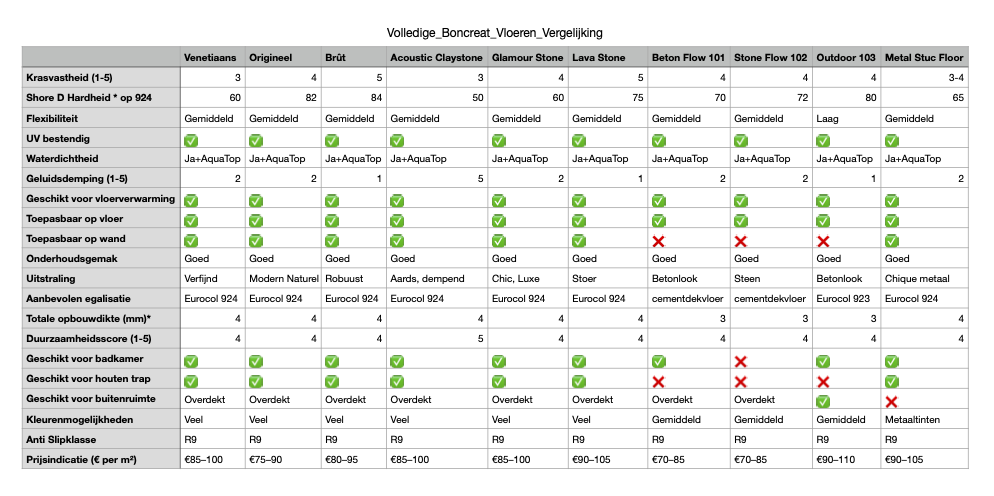 Volledige_Boncreat_Vloeren_Vergelijking

| | Venetiaans | Origineel | Brût | Acoustic Claystone | Glamour Stone | Lava Stone | Beton Flow 101 | Stone Flow 102 | Outdoor 103 | Metal Stuc Floor |
|---|---|---|---|---|---|---|---|---|---|---|
| Krasvastheid (1-5) | 3 | 4 | 5 | 3 | 4 | 5 | 4 | 4 | 4 | 3-4 |
| Shore D Hardheid * op 924 | 60 | 82 | 84 | 50 | 60 | 75 | 70 | 72 | 80 | 65 |
| Flexibiliteit | Gemiddeld | Gemiddeld | Gemiddeld | Gemiddeld | Gemiddeld | Gemiddeld | Gemiddeld | Gemiddeld | Laag | Gemiddeld |
| UV bestendig | ✅ | ✅ | ✅ | ✅ | ✅ | ✅ | ✅ | ✅ | ✅ | ✅ |
| Waterdichtheid | Ja+AquaTop | Ja+AquaTop | Ja+AquaTop | Ja+AquaTop | Ja+AquaTop | Ja+AquaTop | Ja+AquaTop | Ja+AquaTop | Ja+AquaTop | Ja+AquaTop |
| Geluidsdemping (1-5) | 2 | 2 | 1 | 5 | 2 | 1 | 2 | 2 | 1 | 2 |
| Geschikt voor vloerverwarming | ✅ | ✅ | ✅ | ✅ | ✅ | ✅ | ✅ | ✅ | ✅ | ✅ |
| Toepasbaar op vloer | ✅ | ✅ | ✅ | ✅ | ✅ | ✅ | ✅ | ✅ | ✅ | ✅ |
| Toepasbaar op wand | ✅ | ✅ | ✅ | ✅ | ✅ | ✅ | ❌ | ❌ | ❌ | ✅ |
| Onderhoudsgemak | Goed | Goed | Goed | Goed | Goed | Goed | Goed | Goed | Goed | Goed |
| Uitstraling | Verfijnd | Modern Naturel | Robuust | Aards, dempend | Chic, Luxe | Stoer | Betonlook | Steen | Betonlook | Chique metaal |
| Aanbevolen egalisatie | Eurocol 924 | Eurocol 924 | Eurocol 924 | Eurocol 924 | Eurocol 924 | Eurocol 924 | cementdekvloer | cementdekvloer | Eurocol 923 | Eurocol 924 |
| Totale opbouwdikte (mm)* | 4 | 4 | 4 | 4 | 4 | 4 | 3 | 3 | 3 | 4 |
| Duurzaamheidsscore (1-5) | 4 | 4 | 4 | 5 | 4 | 4 | 4 | 4 | 4 | 4 |
| Geschikt voor badkamer | ✅ | ✅ | ✅ | ✅ | ✅ | ✅ | ✅ | ❌ | ✅ | ✅ |
| Geschikt voor houten trap | ✅ | ✅ | ✅ | ✅ | ✅ | ✅ | ❌ | ❌ | ❌ | ✅ |
| Geschikt voor buitenruimte | Overdekt | Overdekt | Overdekt | Overdekt | Overdekt | Overdekt | Overdekt | Overdekt | ✅ | ❌ |
| Kleurenmogelijkheden | Veel | Veel | Veel | Veel | Veel | Veel | Gemiddeld | Gemiddeld | Gemiddeld | Metaaltinten |
| Anti Slipklasse | R9 | R9 | R9 | R9 | R9 | R9 | R9 | R9 | R9 | R9 |
| Prijsindicatie (€ per m²) | €85–100 | €75–90 | €80–95 | €85–100 | €85–100 | €90–105 | €70–85 | €70–85 | €90–110 | €90–105 |